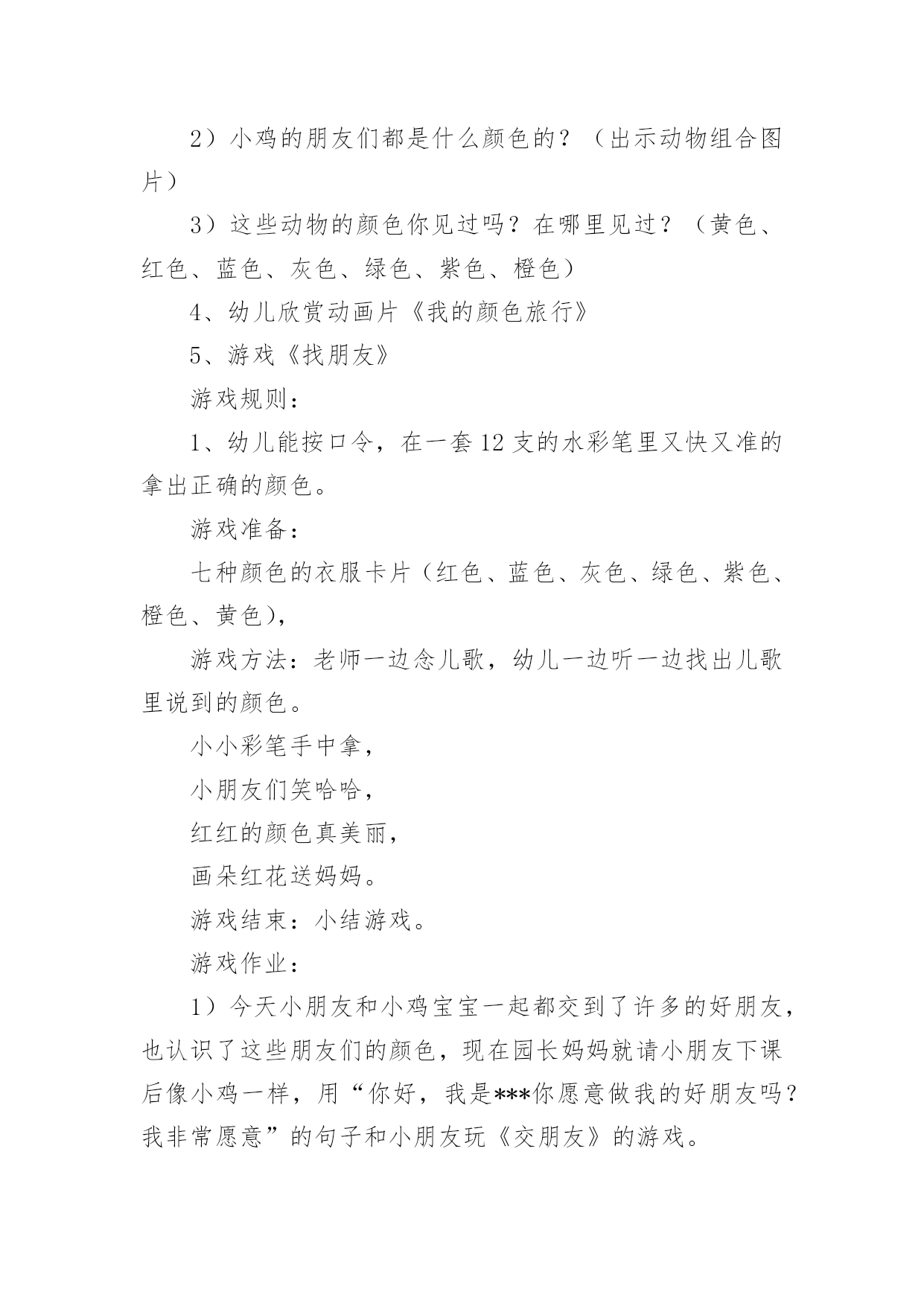 2）小鸡的朋友们都是什么颜色的？（出示动物组合图片）

3）这些动物的颜色你见过吗？在哪里见过？（黄色、红色、蓝色、灰色、绿色、紫色、橙色）

4、幼儿欣赏动画片《我的颜色旅行》

5、游戏《找朋友》

游戏规则：

1、幼儿能按口令，在一套12支的水彩笔里又快又准的拿出正确的颜色。

游戏准备：

七种颜色的衣服卡片（红色、蓝色、灰色、绿色、紫色、橙色、黄色），

游戏方法：老师一边念儿歌，幼儿一边听一边找出儿歌里说到的颜色。

小小彩笔手中拿，

小朋友们笑哈哈，

红红的颜色真美丽，

画朵红花送妈妈。

游戏结束：小结游戏。

游戏作业：

1）今天小朋友和小鸡宝宝一起都交到了许多的好朋友，也认识了这些朋友们的颜色，现在园长妈妈就请小朋友下课后像小鸡一样，用“你好，我是***你愿意做我的好朋友吗？我非常愿意”的句子和小朋友玩《交朋友》的游戏。